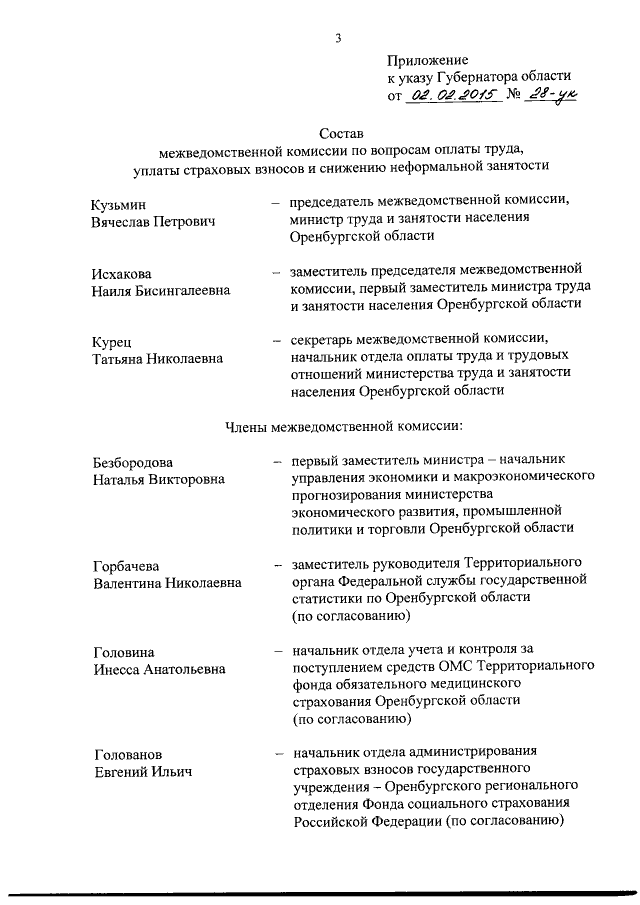 3

Приложение
к указу Губернатора области
от 02.02.2015 № 28-ук

Состав
межведомственной комиссии по вопросам оплаты труда, уплаты страховых взносов и снижению неформальной занятости

Кузьмин
Вячеслав Петрович – председатель межведомственной комиссии, министр труда и занятости населения Оренбургской области

Исхакова
Наиля Бисингалеевна – заместитель председателя межведомственной комиссии, первый заместитель министра труда и занятости населения Оренбургской области

Курец
Татьяна Николаевна – секретарь межведомственной комиссии, начальник отдела оплаты труда и трудовых отношений министерства труда и занятости населения Оренбургской области

Члены межведомственной комиссии:

Безбородова
Наталья Викторовна – первый заместитель министра – начальник управления экономики и макроэкономического прогнозирования министерства экономического развития, промышленной политики и торговли Оренбургской области

Горбачева
Валентина Николаевна – заместитель руководителя Территориального органа Федеральной службы государственной статистики по Оренбургской области (по согласованию)

Головина
Инесса Анатольевна – начальник отдела учета и контроля за поступлением средств ОМС Территориального фонда обязательного медицинского страхования Оренбургской области (по согласованию)

Голованов
Евгений Ильич – начальник отдела администрирования страховых взносов государственного учреждения – Оренбургского регионального отделения Фонда социального страхования Российской Федерации (по согласованию)